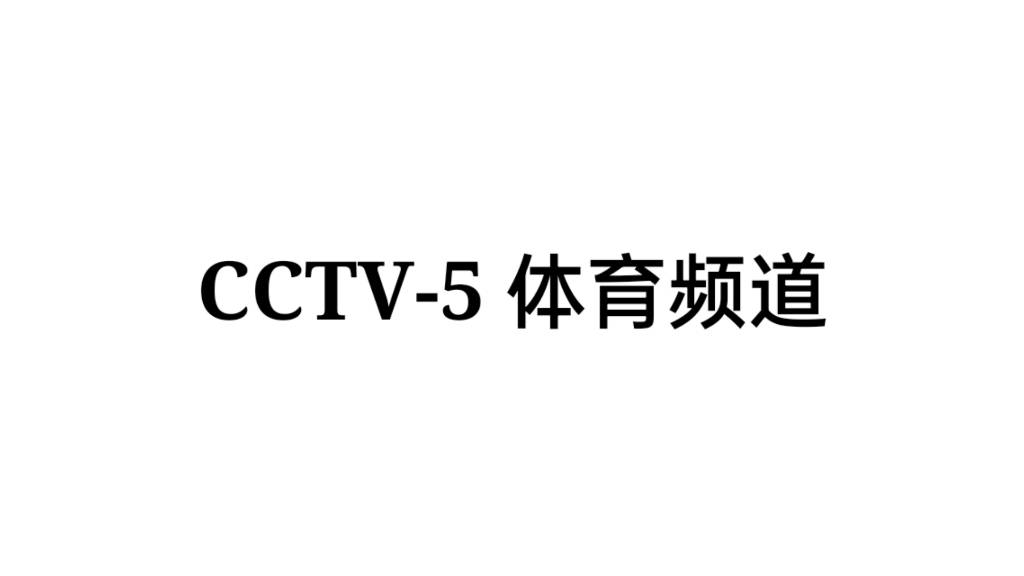 CCTV-5 体育频道